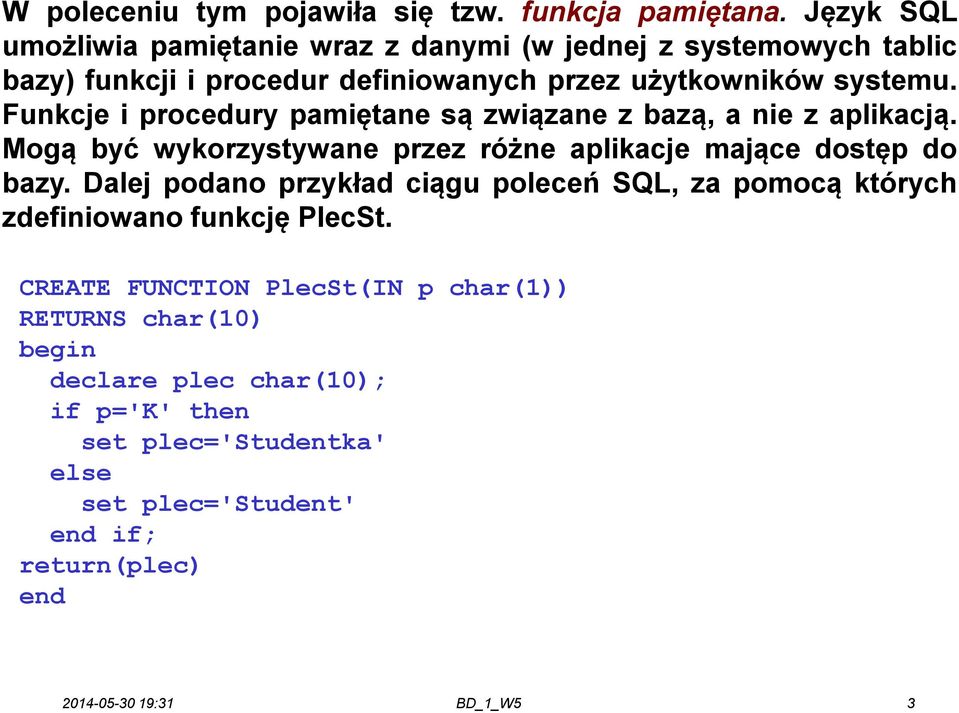 W poleceniu tym pojawiła się tzw. funkcja pamiętana. Język SQL umożliwia pamiętanie wraz z danymi (w jednej z systemowych tablic bazy) funkcji i procedur definiowanych przez użytkowników systemu. Funkcje i procedury pamiętane są związane z bazą, a nie z aplikacją. Mogą być wykorzystywane przez różne aplikacje mające dostęp do bazy. Dalej podano przykład ciągu poleceń SQL, za pomocą których zdefiniowano funkcję PlecSt.

CREATE FUNCTION PlecSt(IN p char(1))
RETURNS char(10)
begin
  declare plec char(10);
  if p='K' then
    set plec='Studentka'
  else
    set plec='Student'
  end if;
return(plec)
end

2014-05-30 19:31
BD_1_W5
3